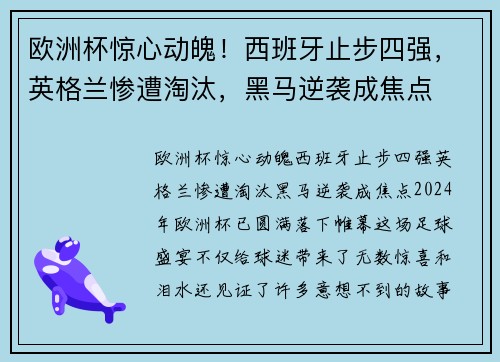 欧洲杯惊心动魄！西班牙止步四强，英格兰惨遭淘汰，黑马逆袭成焦点

欧洲杯惊心动魄西班牙止步四强英格兰惨遭淘汰黑马逆袭成焦点2024年欧洲杯已圆满落下帷幕这场足球盛宴不仅给球迷带来了无数惊喜和泪水还见证了许多意想不到的故事